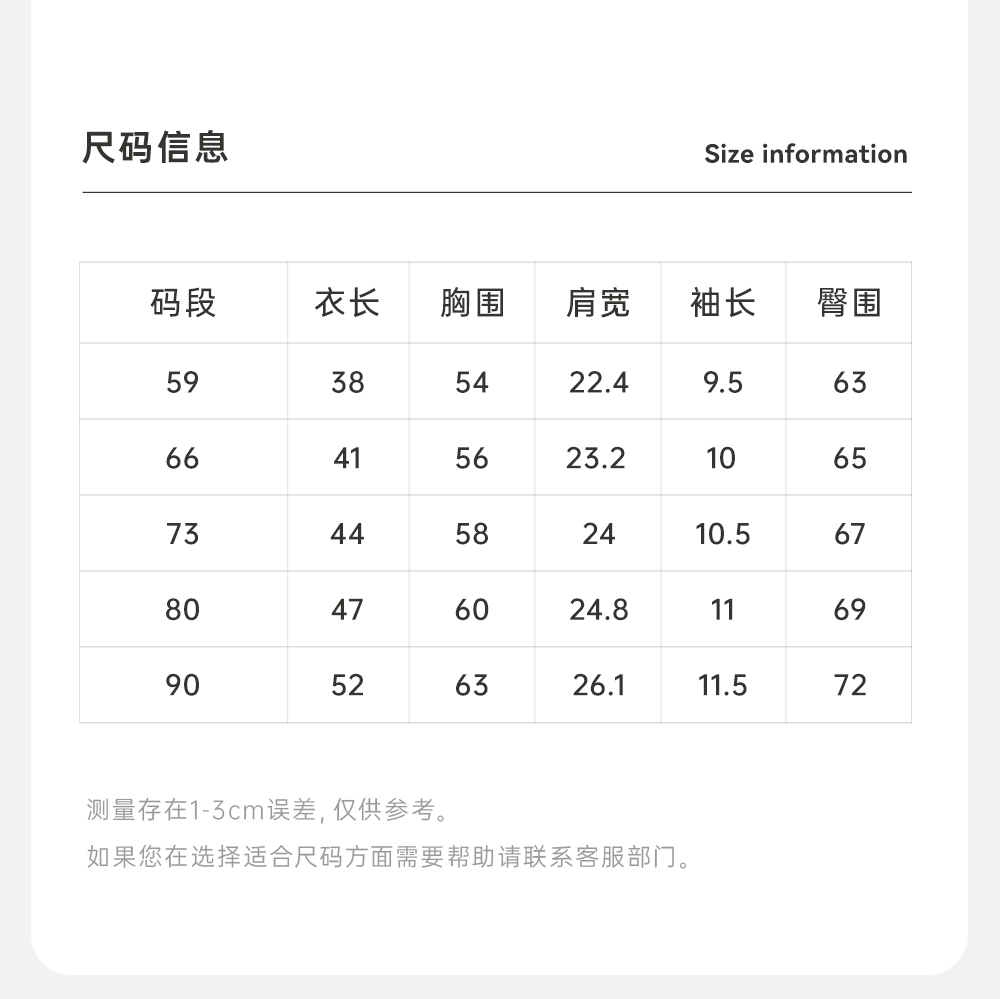 尺码信息

Size information

| 码段 | 衣长 | 胸围 | 肩宽 | 袖长 | 臀围 |
|---|---|---|---|---|---|
| 59 | 38 | 54 | 22.4 | 9.5 | 63 |
| 66 | 41 | 56 | 23.2 | 10 | 65 |
| 73 | 44 | 58 | 24 | 10.5 | 67 |
| 80 | 47 | 60 | 24.8 | 11 | 69 |
| 90 | 52 | 63 | 26.1 | 11.5 | 72 |

测量存在1-3cm误差, 仅供参考。

如果您在选择适合尺码方面需要帮助请联系客服部门。